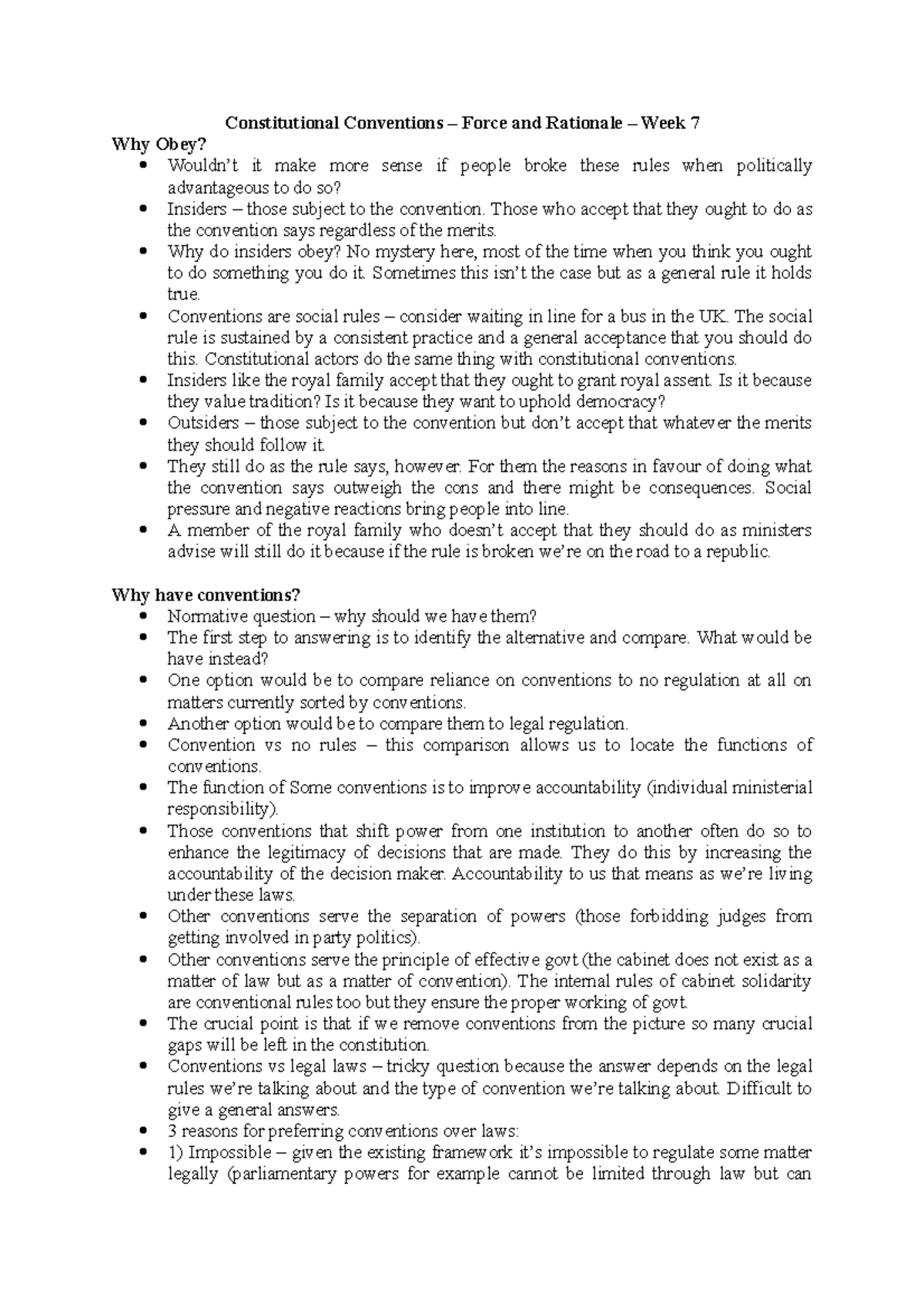 Constitutional Conventions – Force and Rationale – Week 7

Why Obey?

• Wouldn't it make more sense if people broke these rules when politically advantageous to do so?
• Insiders – those subject to the convention. Those who accept that they ought to do as the convention says regardless of the merits.
• Why do insiders obey? No mystery here, most of the time when you think you ought to do something you do it. Sometimes this isn't the case but as a general rule it holds true.
• Conventions are social rules – consider waiting in line for a bus in the UK. The social rule is sustained by a consistent practice and a general acceptance that you should do this. Constitutional actors do the same thing with constitutional conventions.
• Insiders like the royal family accept that they ought to grant royal assent. Is it because they value tradition? Is it because they want to uphold democracy?
• Outsiders – those subject to the convention but don't accept that whatever the merits they should follow it.
• They still do as the rule says, however. For them the reasons in favour of doing what the convention says outweigh the cons and there might be consequences. Social pressure and negative reactions bring people into line.
• A member of the royal family who doesn't accept that they should do as ministers advise will still do it because if the rule is broken we're on the road to a republic.

Why have conventions?

• Normative question – why should we have them?
• The first step to answering is to identify the alternative and compare. What would be have instead?
• One option would be to compare reliance on conventions to no regulation at all on matters currently sorted by conventions.
• Another option would be to compare them to legal regulation.
• Convention vs no rules – this comparison allows us to locate the functions of conventions.
• The function of Some conventions is to improve accountability (individual ministerial responsibility).
• Those conventions that shift power from one institution to another often do so to enhance the legitimacy of decisions that are made. They do this by increasing the accountability of the decision maker. Accountability to us that means as we're living under these laws.
• Other conventions serve the separation of powers (those forbidding judges from getting involved in party politics).
• Other conventions serve the principle of effective govt (the cabinet does not exist as a matter of law but as a matter of convention). The internal rules of cabinet solidarity are conventional rules too but they ensure the proper working of govt.
• The crucial point is that if we remove conventions from the picture so many crucial gaps will be left in the constitution.
• Conventions vs legal laws – tricky question because the answer depends on the legal rules we're talking about and the type of convention we're talking about. Difficult to give a general answers.
• 3 reasons for preferring conventions over laws:
• 1) Impossible – given the existing framework it's impossible to regulate some matter legally (parliamentary powers for example cannot be limited through law but can